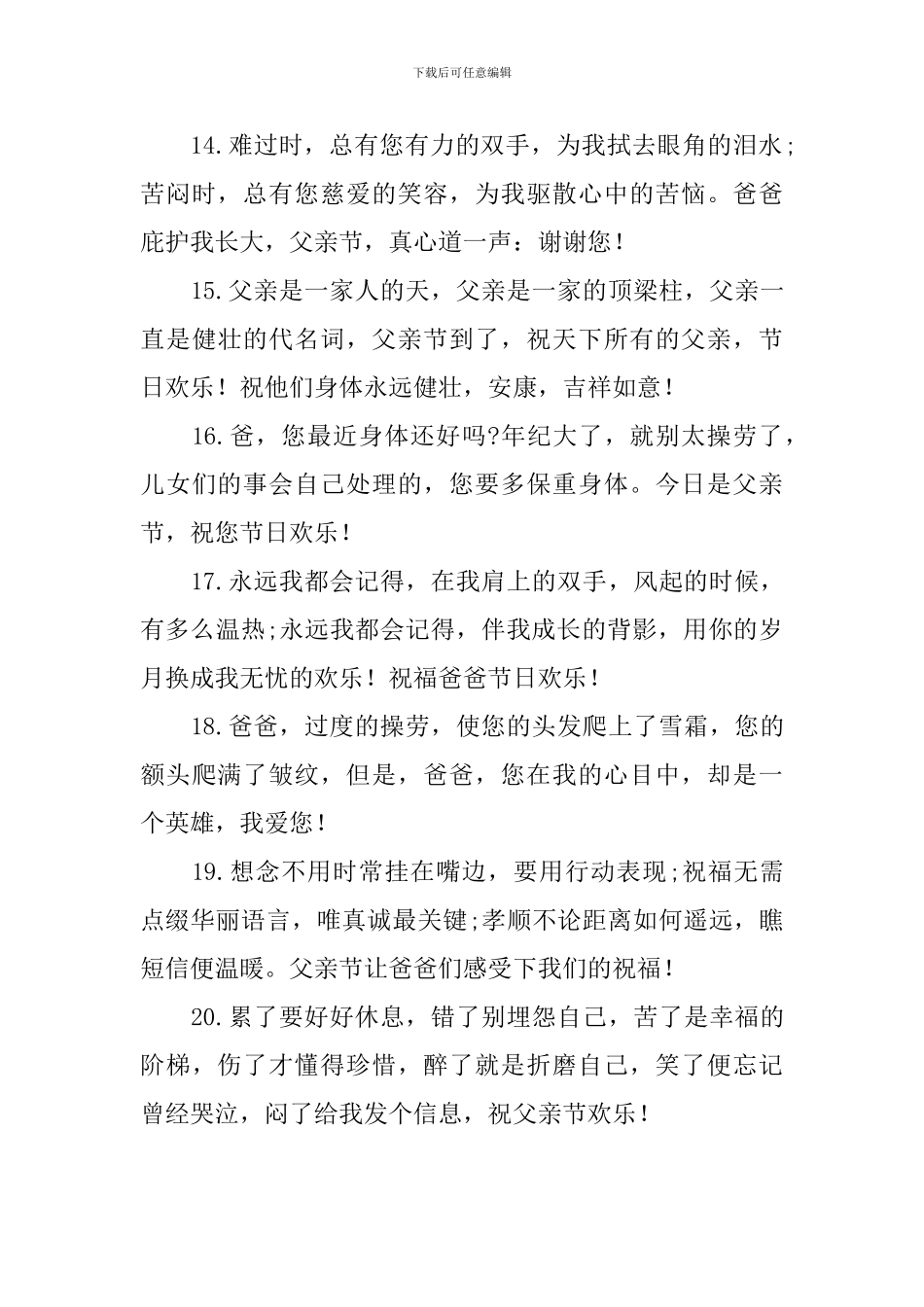 下载后可任意编辑

14.难过时，总有您有力的双手，为我拭去眼角的泪水;苦闷时，总有您慈爱的笑容，为我驱散心中的苦恼。爸爸庇护我长大，父亲节，真心道一声：谢谢您！

15.父亲是一家人的天，父亲是一家的顶梁柱，父亲一直是健壮的代名词，父亲节到了，祝天下所有的父亲，节日欢乐！祝他们身体永远健壮，安康，吉祥如意！

16.爸，您最近身体还好吗?年纪大了，就别太操劳了，儿女们的事会自己处理的，您要多保重身体。今日是父亲节，祝您节日欢乐！

17.永远我都会记得，在我肩上的双手，风起的时候，有多么温热;永远我都会记得，伴我成长的背影，用你的岁月换成我无忧的欢乐！祝福爸爸节日欢乐！

18.爸爸，过度的操劳，使您的头发爬上了雪霜，您的额头爬满了皱纹，但是，爸爸，您在我的心目中，却是一个英雄，我爱您！

19.想念不用时常挂在嘴边，要用行动表现;祝福无需点缀华丽语言，唯真诚最关键;孝顺不论距离如何遥远，瞧短信便温暖。父亲节让爸爸们感受下我们的祝福！

20.累了要好好休息，错了别埋怨自己，苦了是幸福的阶梯，伤了才懂得珍惜，醉了就是折磨自己，笑了便忘记曾经哭泣，闷了给我发个信息，祝父亲节欢乐！